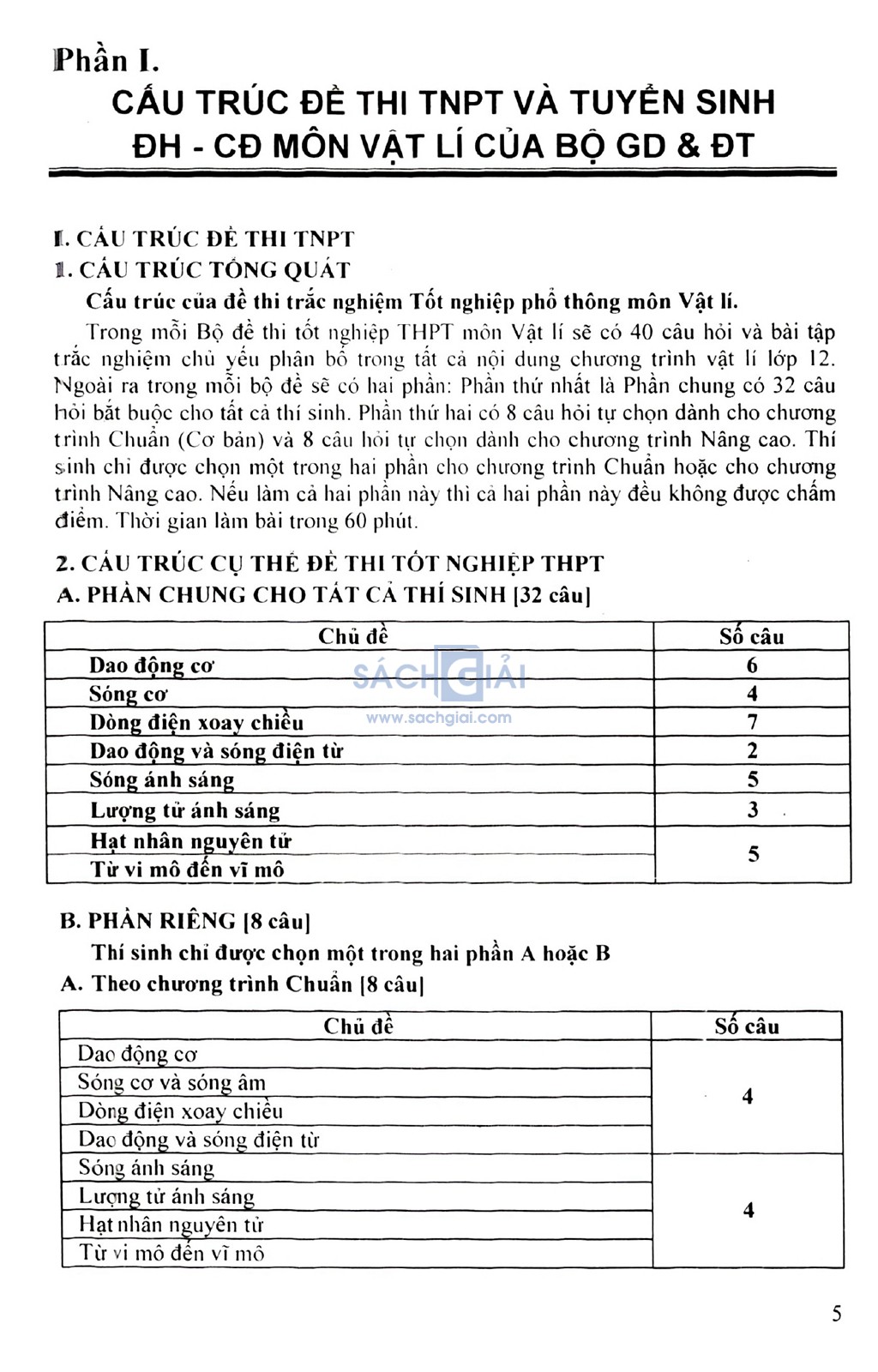 Phần I.
CẤU TRÚC ĐỀ THI TNPT VÀ TUYỂN SINH ĐH - CĐ MÔN VẬT LÍ CỦA BỘ GD & ĐT

I. CẤU TRÚC ĐỀ THI TNPT
1. CẤU TRÚC TỔNG QUÁT
Cấu trúc của đề thi trắc nghiệm Tốt nghiệp phổ thông môn Vật lí.
Trong mỗi Bộ đề thi tốt nghiệp THPT môn Vật lí sẽ có 40 câu hỏi và bài tập trắc nghiệm chủ yếu phân bố trong tất cả nội dung chương trình vật lí lớp 12. Ngoài ra trong mỗi bộ đề sẽ có hai phần: Phần thứ nhất là Phần chung có 32 câu hỏi bắt buộc cho tất cả thí sinh. Phần thứ hai có 8 câu hỏi tự chọn dành cho chương trình Chuẩn (Cơ bản) và 8 câu hỏi tự chọn dành cho chương trình Nâng cao. Thí sinh chỉ được chọn một trong hai phần cho chương trình Chuẩn hoặc cho chương trình Nâng cao. Nếu làm cả hai phần này thì cả hai phần này đều không được chấm điểm. Thời gian làm bài trong 60 phút.

2. CẤU TRÚC CỤ THỂ ĐỀ THI TỐT NGHIỆP THPT
A. PHẦN CHUNG CHO TẤT CẢ THÍ SINH [32 câu]

| Chủ đề | Số câu |
|---|---|
| Dao động cơ | 6 |
| Sóng cơ | 4 |
| Dòng điện xoay chiều | 7 |
| Dao động và sóng điện từ | 2 |
| Sóng ánh sáng | 5 |
| Lượng tử ánh sáng | 3 |
| Hạt nhân nguyên tử | 5 |
| Từ vi mô đến vĩ mô | |

SÁCH GIẢI
www.sachgiai.com

B. PHẦN RIÊNG [8 câu]
Thí sinh chỉ được chọn một trong hai phần A hoặc B
A. Theo chương trình Chuẩn [8 câu]

| Chủ đề | Số câu |
|---|---|
| Dao động cơ | 4 |
| Sóng cơ và sóng âm | |
| Dòng điện xoay chiều | |
| Dao động và sóng điện từ | |
| Sóng ánh sáng | 4 |
| Lượng tử ánh sáng | |
| Hạt nhân nguyên tử | |
| Từ vi mô đến vĩ mô | |

5